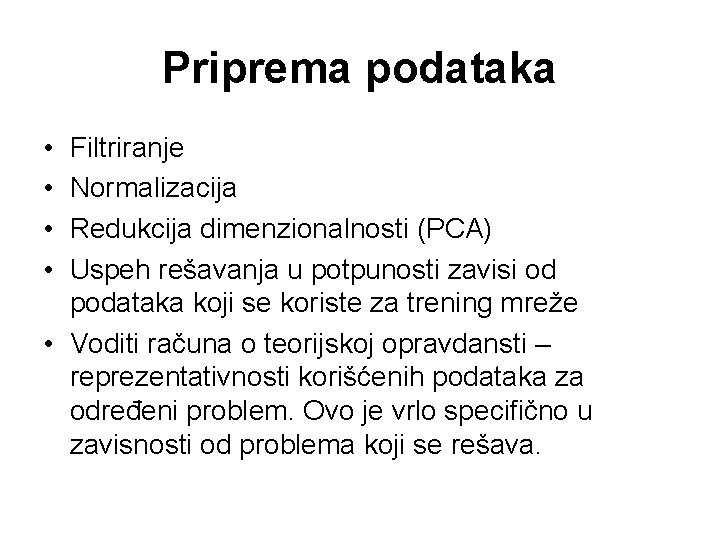 Priprema podataka

• Filtriranje
• Normalizacija
• Redukcija dimenzionalnosti (PCA)
• Uspeh rešavanja u potpunosti zavisi od podataka koji se koriste za trening mreže
• Voditi računa o teorijskoj opravdansti – reprezentativnosti korišćenih podataka za određeni problem. Ovo je vrlo specifično u zavisnosti od problema koji se rešava.